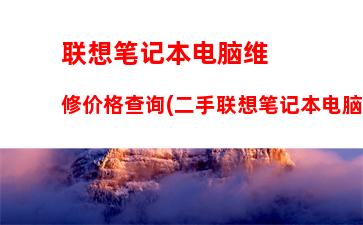 联想笔记本电脑维修价格查询(二手联想笔记本电脑